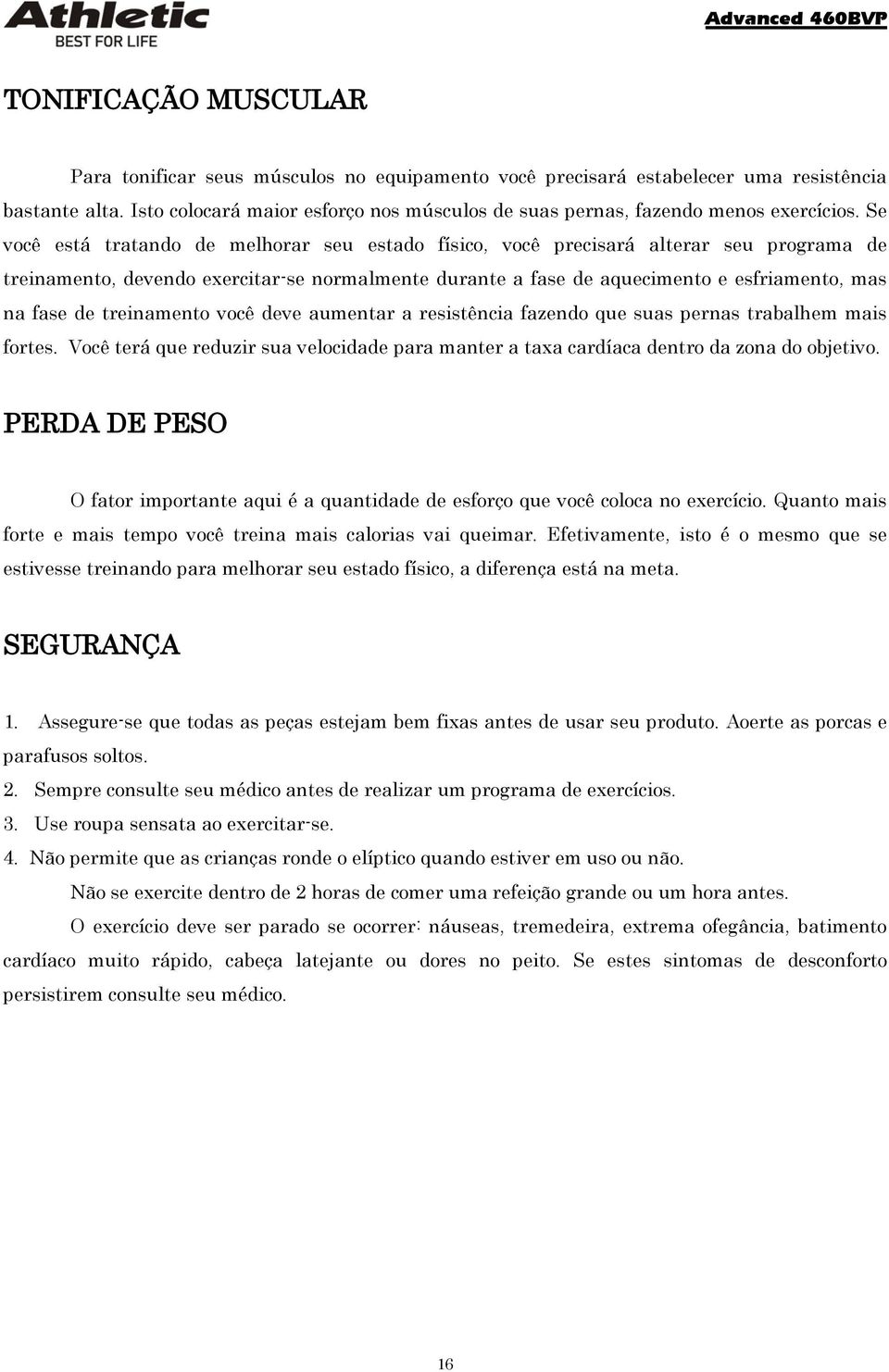 Athletic
BEST FOR LIFE

Advanced 460BVP

TONIFICAÇÃO MUSCULAR

Para tonificar seus músculos no equipamento você precisará estabelecer uma resistência bastante alta. Isto colocará maior esforço nos músculos de suas pernas, fazendo menos exercícios. Se você está tratando de melhorar seu estado físico, você precisará alterar seu programa de treinamento, devendo exercitar-se normalmente durante a fase de aquecimento e esfriamento, mas na fase de treinamento você deve aumentar a resistência fazendo que suas pernas trabalhem mais fortes. Você terá que reduzir sua velocidade para manter a taxa cardíaca dentro da zona do objetivo.

PERDA DE PESO

O fator importante aqui é a quantidade de esforço que você coloca no exercício. Quanto mais forte e mais tempo você treina mais calorias vai queimar. Efetivamente, isto é o mesmo que se estivesse treinando para melhorar seu estado físico, a diferença está na meta.

SEGURANÇA

1. Assegure-se que todas as peças estejam bem fixas antes de usar seu produto. Aoerte as porcas e parafusos soltos.
2. Sempre consulte seu médico antes de realizar um programa de exercícios.
3. Use roupa sensata ao exercitar-se.
4. Não permite que as crianças ronde o elíptico quando estiver em uso ou não.

Não se exercite dentro de 2 horas de comer uma refeição grande ou um hora antes.

O exercício deve ser parado se ocorrer: náuseas, tremedeira, extrema ofegância, batimento cardíaco muito rápido, cabeça latejante ou dores no peito. Se estes sintomas de desconforto persistirem consulte seu médico.

16